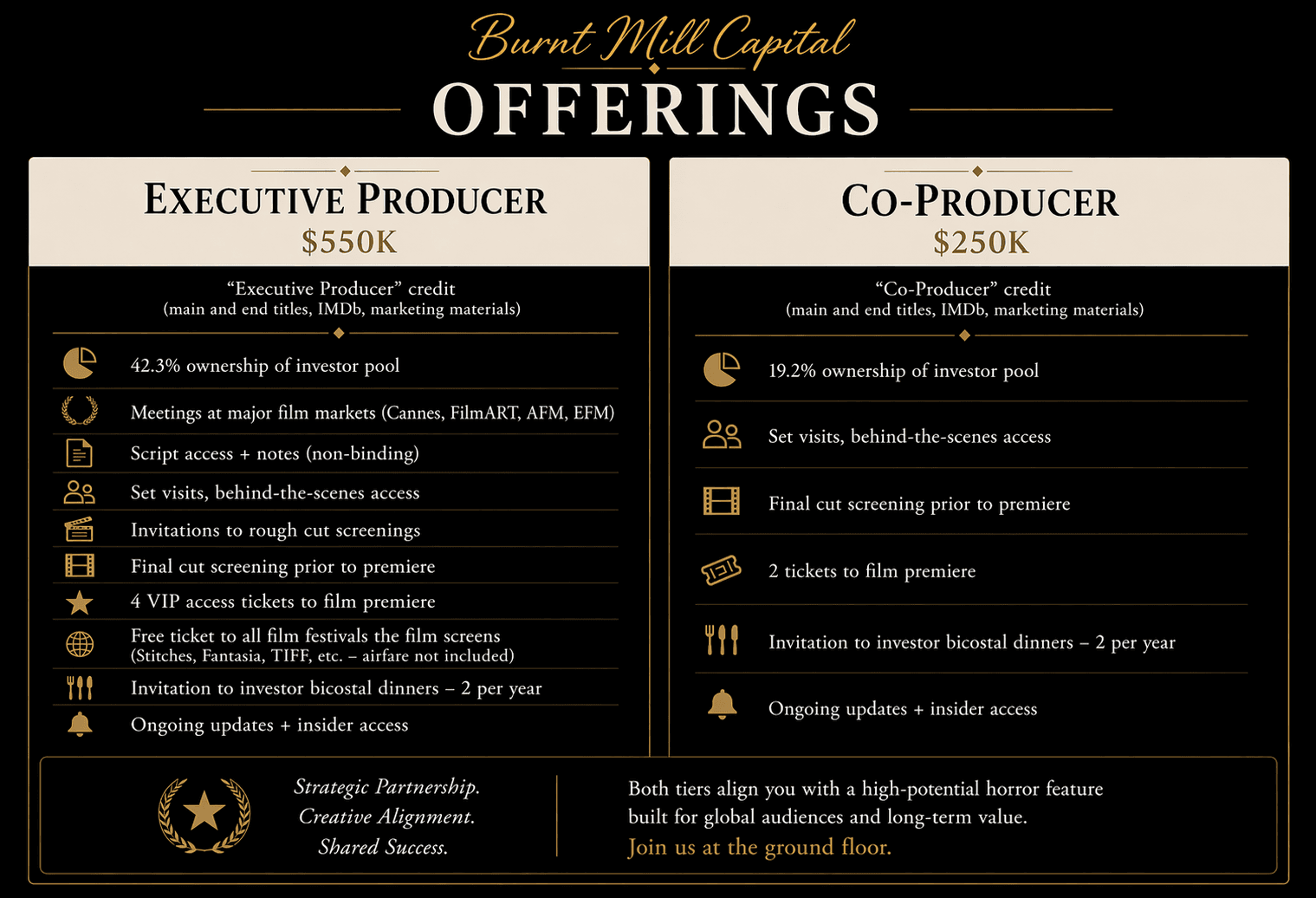 Burnt Mill Capital

OFFERINGS

EXECUTIVE PRODUCER
$550K

"Executive Producer" credit
(main and end titles, IMDb, marketing materials)

42.3% ownership of investor pool

Meetings at major film markets (Cannes, FilmART, AFM, EFM)

Script access + notes (non-binding)

Set visits, behind-the-scenes access

Invitations to rough cut screenings

Final cut screening prior to premiere

4 VIP access tickets to film premiere

Free ticket to all film festivals the film screens (Stitches, Fantasia, TIFF, etc. – airfare not included)

Invitation to investor bicostal dinners – 2 per year

Ongoing updates + insider access

CO-PRODUCER
$250K

"Co-Producer" credit
(main and end titles, IMDb, marketing materials)

19.2% ownership of investor pool

Set visits, behind-the-scenes access

Final cut screening prior to premiere

2 tickets to film premiere

Invitation to investor bicostal dinners – 2 per year

Ongoing updates + insider access

Strategic Partnership.
Creative Alignment.
Shared Success.

Both tiers align you with a high-potential horror feature built for global audiences and long-term value.
Join us at the ground floor.